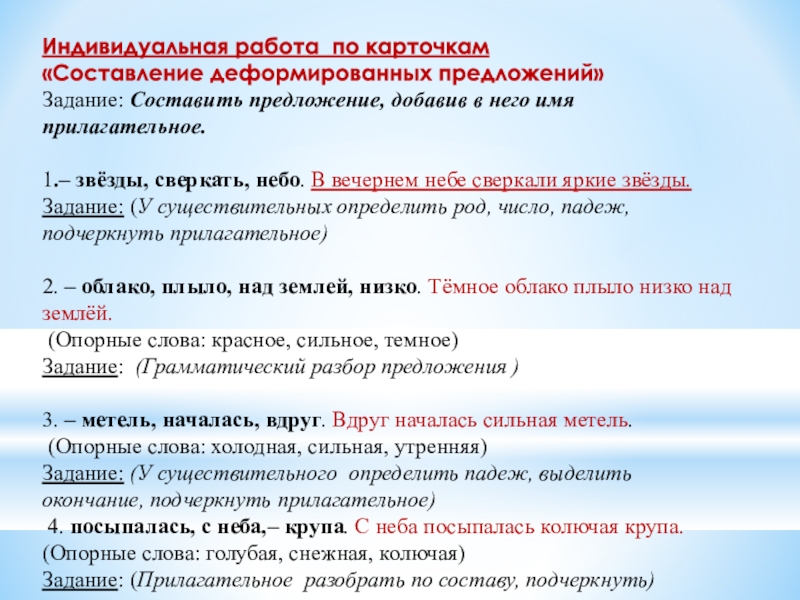 Индивидуальная работа по карточкам
«Составление деформированных предложений»
Задание: Составить предложение, добавив в него имя прилагательное.

1.– звёзды, сверкать, небо. В вечернем небе сверкали яркие звёзды.
Задание: (У существительных определить род, число, падеж, подчеркнуть прилагательное)

2. – облако, плыло, над землей, низко. Тёмное облако плыло низко над землёй.
(Опорные слова: красное, сильное, темное)
Задание: (Грамматический разбор предложения )

3. – метель, началась, вдруг. Вдруг началась сильная метель.
(Опорные слова: холодная, сильная, утренняя)
Задание: (У существительного определить падеж, выделить окончание, подчеркнуть прилагательное)
4. посыпалась, с неба,– крупа. С неба посыпалась колючая крупа.
(Опорные слова: голубая, снежная, колючая)
Задание: (Прилагательное разобрать по составу, подчеркнуть)